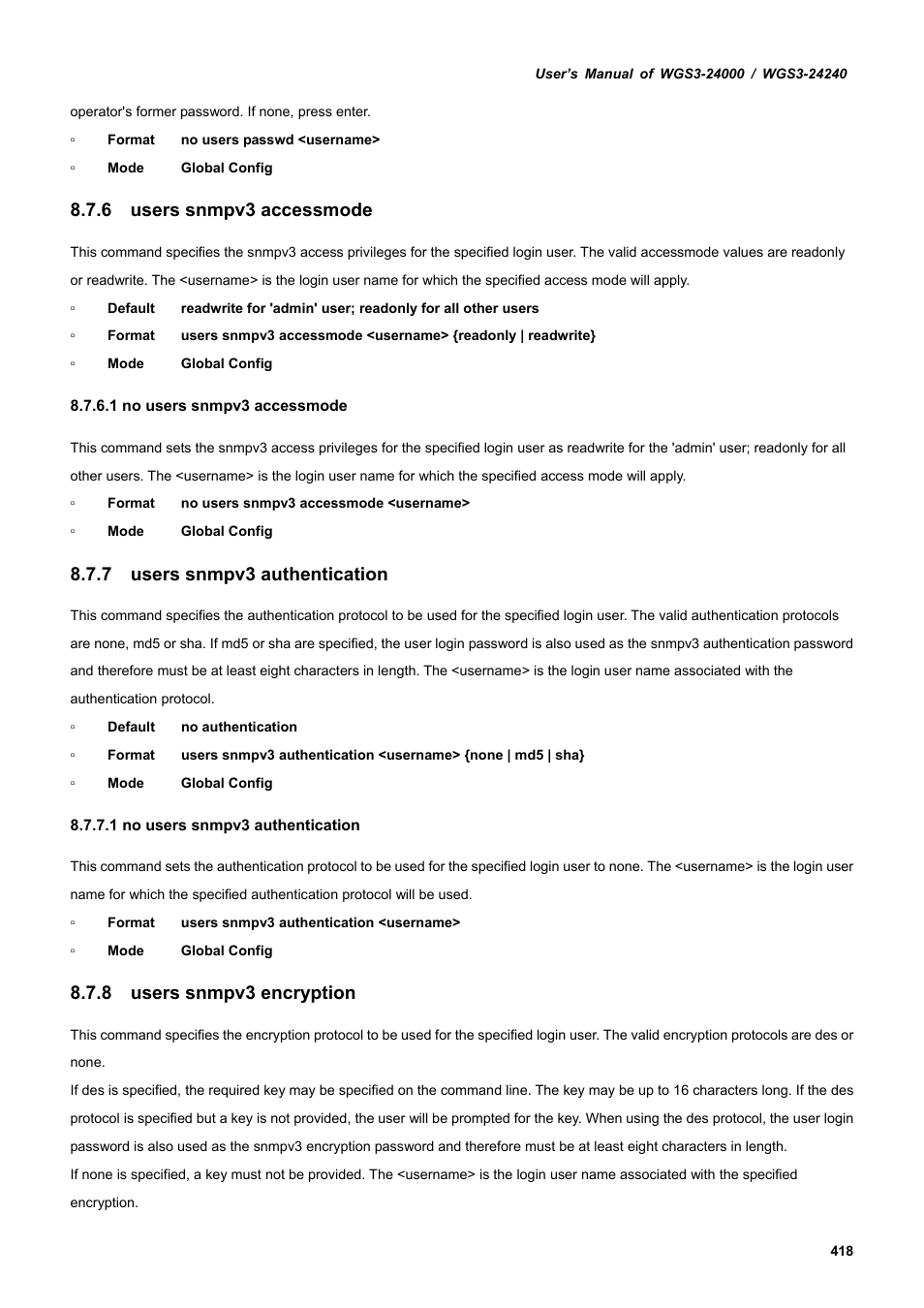 User's Manual of WGS3-24000 / WGS3-24240

operator's former password. If none, press enter.

▫ Format no users passwd <username>

▫ Mode Global Config

8.7.6 users snmpv3 accessmode

This command specifies the snmpv3 access privileges for the specified login user. The valid accessmode values are readonly or readwrite. The <username> is the login user name for which the specified access mode will apply.

▫ Default readwrite for 'admin' user; readonly for all other users

▫ Format users snmpv3 accessmode <username> {readonly | readwrite}

▫ Mode Global Config

8.7.6.1 no users snmpv3 accessmode

This command sets the snmpv3 access privileges for the specified login user as readwrite for the 'admin' user; readonly for all other users. The <username> is the login user name for which the specified access mode will apply.

▫ Format no users snmpv3 accessmode <username>

▫ Mode Global Config

8.7.7 users snmpv3 authentication

This command specifies the authentication protocol to be used for the specified login user. The valid authentication protocols are none, md5 or sha. If md5 or sha are specified, the user login password is also used as the snmpv3 authentication password and therefore must be at least eight characters in length. The <username> is the login user name associated with the authentication protocol.

▫ Default no authentication

▫ Format users snmpv3 authentication <username> {none | md5 | sha}

▫ Mode Global Config

8.7.7.1 no users snmpv3 authentication

This command sets the authentication protocol to be used for the specified login user to none. The <username> is the login user name for which the specified authentication protocol will be used.

▫ Format users snmpv3 authentication <username>

▫ Mode Global Config

8.7.8 users snmpv3 encryption

This command specifies the encryption protocol to be used for the specified login user. The valid encryption protocols are des or none.

If des is specified, the required key may be specified on the command line. The key may be up to 16 characters long. If the des protocol is specified but a key is not provided, the user will be prompted for the key. When using the des protocol, the user login password is also used as the snmpv3 encryption password and therefore must be at least eight characters in length.

If none is specified, a key must not be provided. The <username> is the login user name associated with the specified encryption.

418